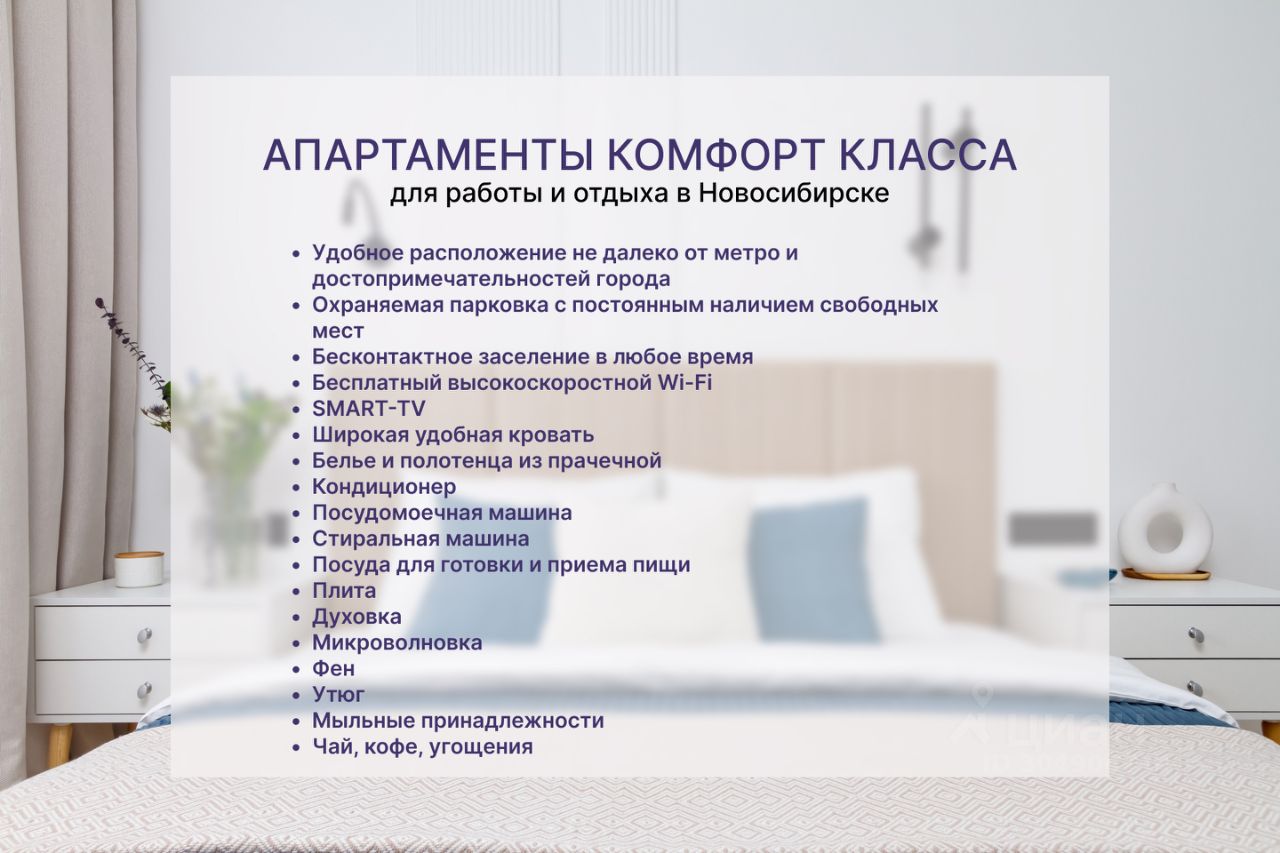 АПАРТАМЕНТЫ КОМФОРТ КЛАССА
для работы и отдыха в Новосибирске

- Удобное расположение не далеко от метро и достопримечательностей города
- Охраняемая парковка с постоянным наличием свободных мест
- Бесконтактное заселение в любое время
- Бесплатный высокоскоростной Wi-Fi
- SMART-TV
- Широкая удобная кровать
- Белье и полотенца из прачечной
- Кондиционер
- Посудомоечная машина
- Стиральная машина
- Посуда для готовки и приема пищи
- Плита
- Духовка
- Микроволновка
- Фен
- Утюг
- Мыльные принадлежности
- Чай, кофе, угощения

циан